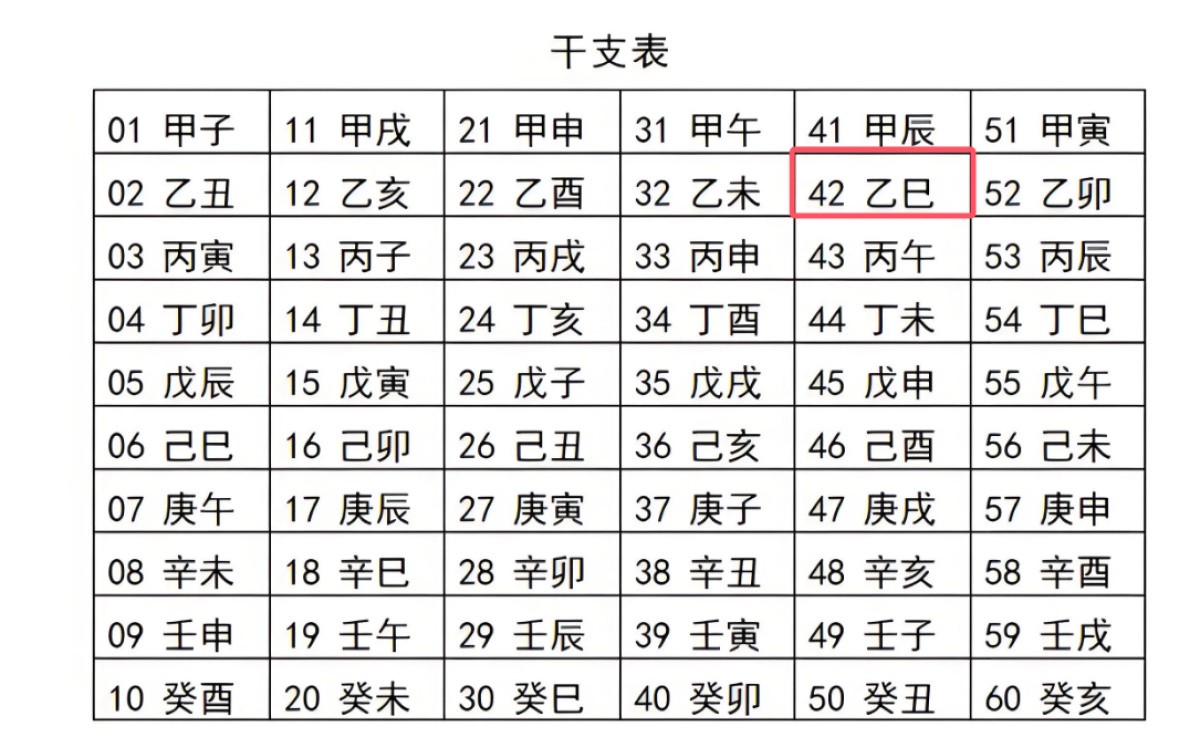 干支表

| 01 甲子 | 11 甲戌 | 21 甲申 | 31 甲午 | 41 甲辰 | 51 甲寅 |
|---|---|---|---|---|---|
| 02 乙丑 | 12 乙亥 | 22 乙酉 | 32 乙未 | 42 乙巳 | 52 乙卯 |
| 03 丙寅 | 13 丙子 | 23 丙戌 | 33 丙申 | 43 丙午 | 53 丙辰 |
| 04 丁卯 | 14 丁丑 | 24 丁亥 | 34 丁酉 | 44 丁未 | 54 丁巳 |
| 05 戊辰 | 15 戊寅 | 25 戊子 | 35 戊戌 | 45 戊申 | 55 戊午 |
| 06 己巳 | 16 己卯 | 26 己丑 | 36 己亥 | 46 己酉 | 56 己未 |
| 07 庚午 | 17 庚辰 | 27 庚寅 | 37 庚子 | 47 庚戌 | 57 庚申 |
| 08 辛未 | 18 辛巳 | 28 辛卯 | 38 辛丑 | 48 辛亥 | 58 辛酉 |
| 09 壬申 | 19 壬午 | 29 壬辰 | 39 壬寅 | 49 壬子 | 59 壬戌 |
| 10 癸酉 | 20 癸未 | 30 癸巳 | 40 癸卯 | 50 癸丑 | 60 癸亥 |